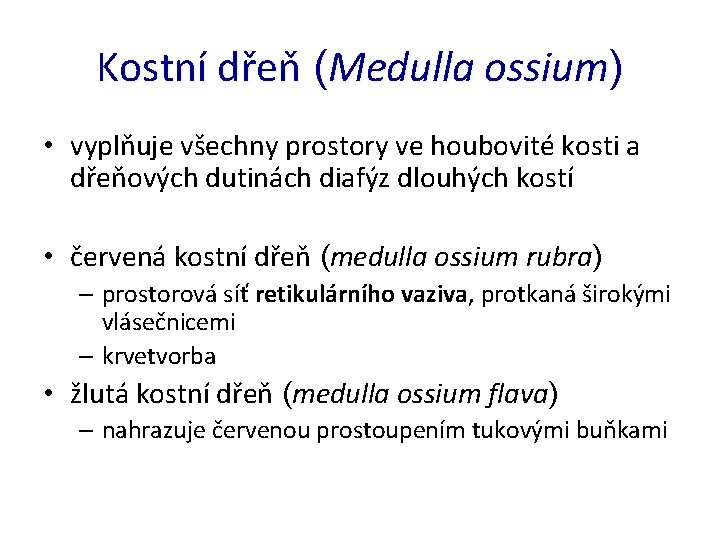 Kostní dřeň (Medulla ossium)

• vyplňuje všechny prostory ve houbovité kosti a dřeňových dutinách diafýz dlouhých kostí

• červená kostní dřeň (medulla ossium rubra)
– prostorová síť retikulárního vaziva, protkaná širokými vlásečnicemi
– krvetvorba
• žlutá kostní dřeň (medulla ossium flava)
– nahrazuje červenou prostoupením tukovými buňkami